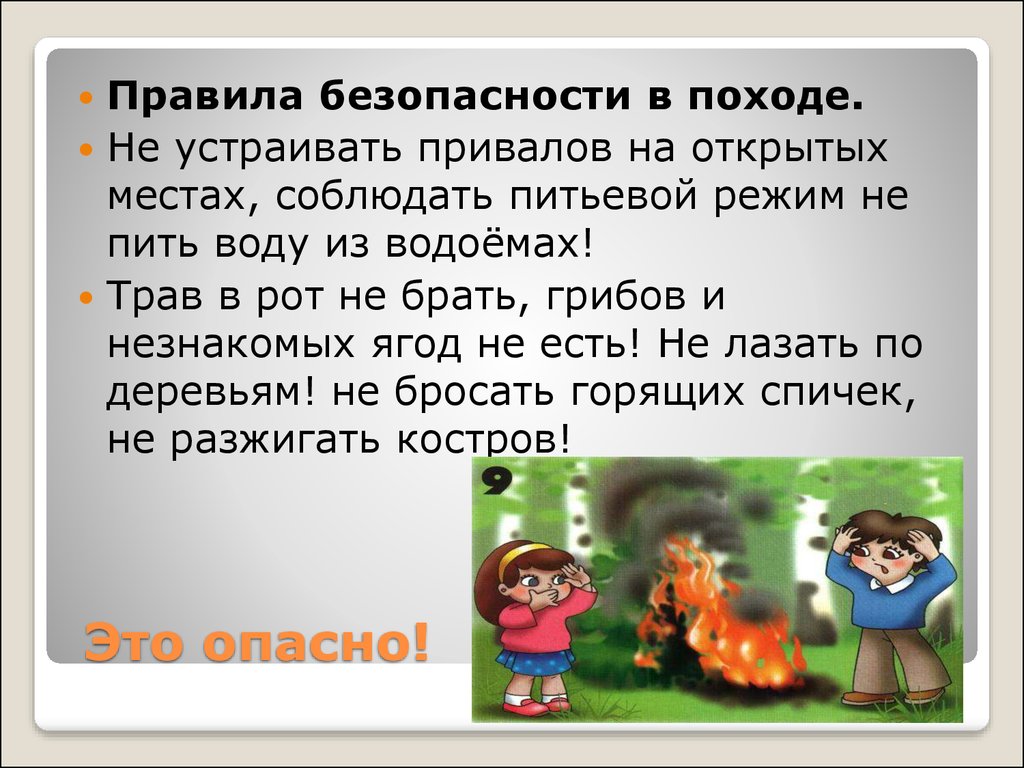 Правила безопасности в походе.

Не устраивать привалов на открытых местах, соблюдать питьевой режим не пить воду из водоёмах!

Трав в рот не брать, грибов и незнакомых ягод не есть! Не лазать по деревьям! не бросать горящих спичек, не разжигать костров!

9

Это опасно!